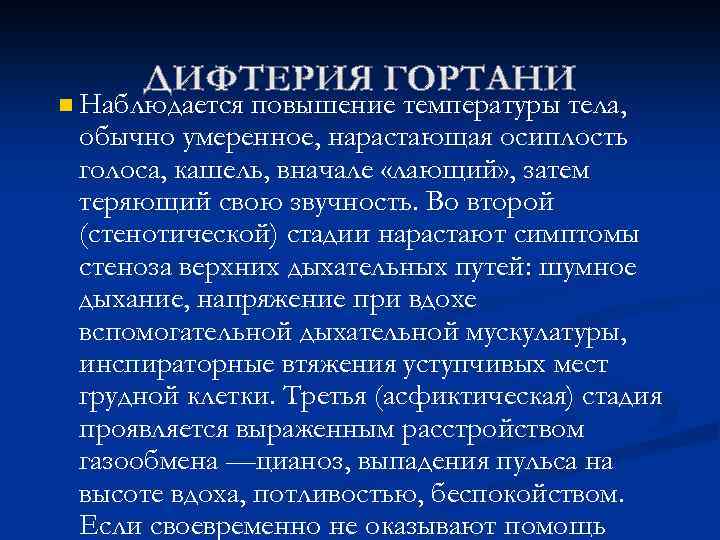 ДИФТЕРИЯ ГОРТАНИ

Наблюдается повышение температуры тела, обычно умеренное, нарастающая осиплость голоса, кашель, вначале «лающий», затем теряющий свою звучность. Во второй (стенотической) стадии нарастают симптомы стеноза верхних дыхательных путей: шумное дыхание, напряжение при вдохе вспомогательной дыхательной мускулатуры, инспираторные втяжения уступчивых мест грудной клетки. Третья (асфиктическая) стадия проявляется выраженным расстройством газообмена —цианоз, выпадения пульса на высоте вдоха, потливостью, беспокойством. Если своевременно не оказывают помощь